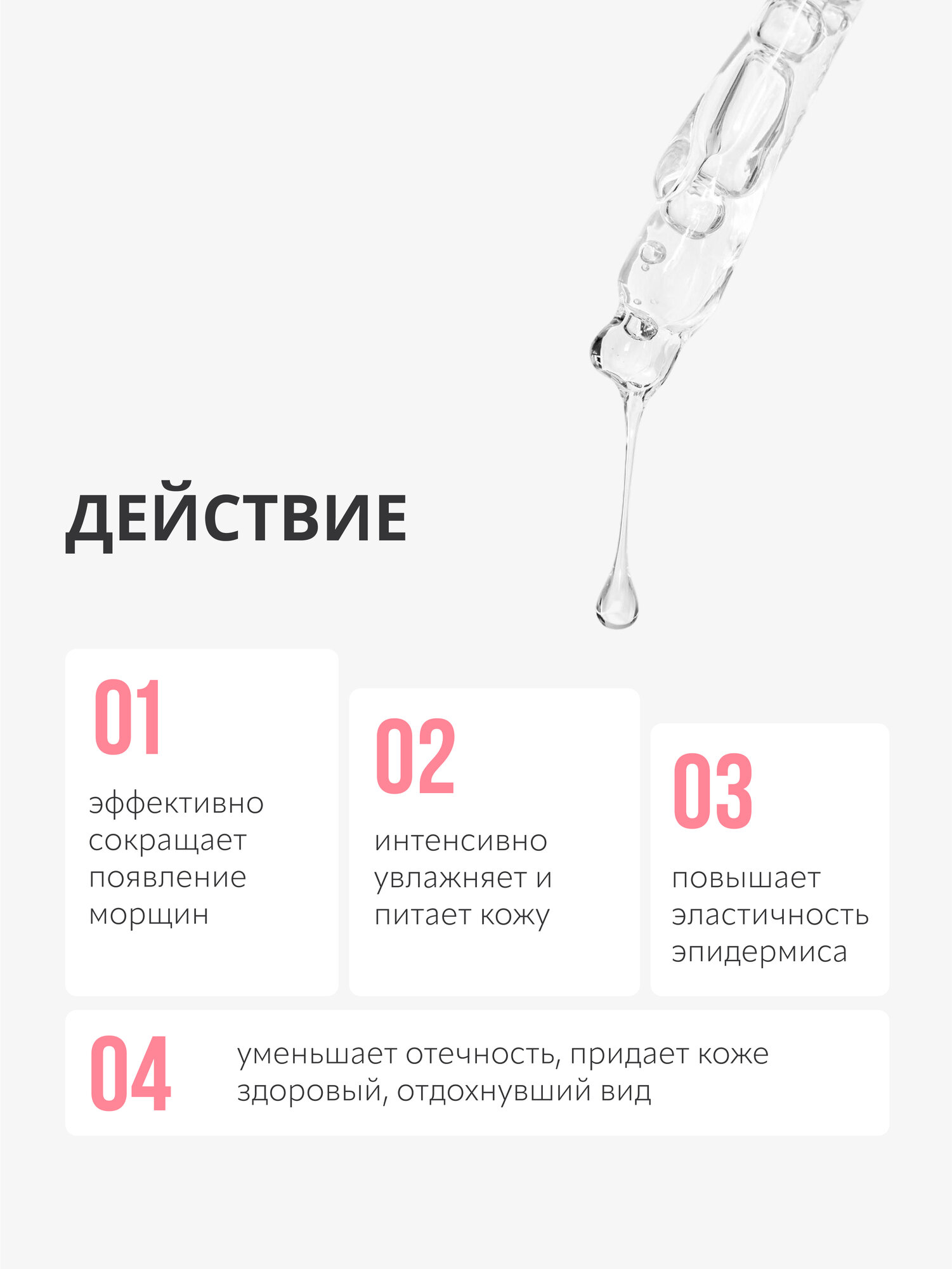 ДЕЙСТВИЕ

01

эффективно сокращает появление морщин

02

интенсивно увлажняет и питает кожу

03

повышает эластичность эпидермиса

04

уменьшает отечность, придает коже здоровый, отдохнувший вид